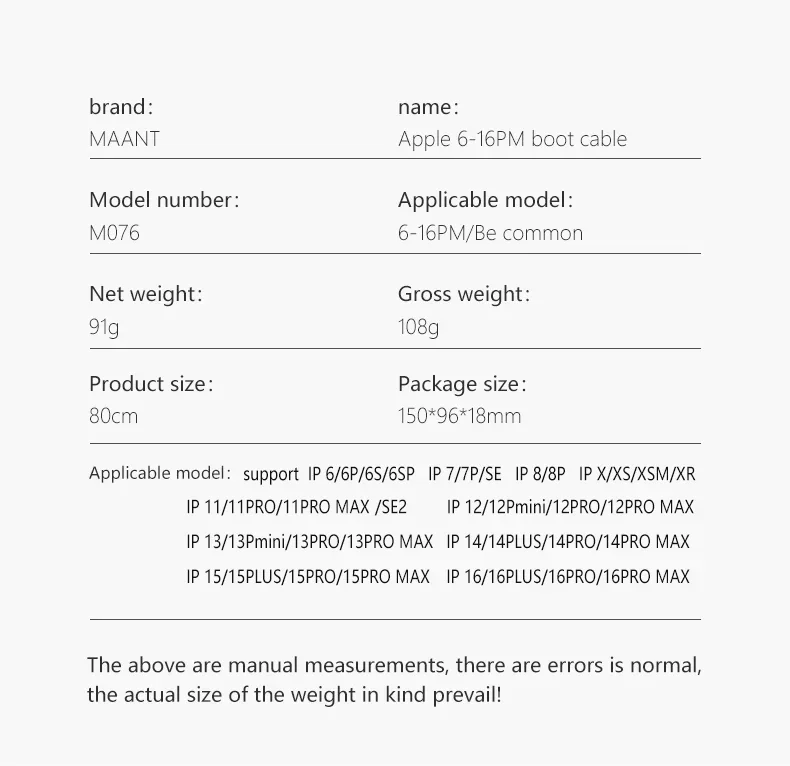 brand:
MAANT

name:
Apple 6-16PM boot cable

Model number:
M076

Applicable model:
6-16PM/Be common

Net weight:
91g

Gross weight:
108g

Product size:
80cm

Package size:
150*96*18mm

Applicable model: support IP 6/6P/6S/6SP IP 7/7P/SE IP 8/8P IP X/XS/XSM/XR IP 11/11PRO/11PRO MAX /SE2 IP 12/12Pmini/12PRO/12PRO MAX IP 13/13Pmini/13PRO/13PRO MAX IP 14/14PLUS/14PRO/14PRO MAX IP 15/15PLUS/15PRO/15PRO MAX IP 16/16PLUS/16PRO/16PRO MAX

The above are manual measurements, there are errors is normal, the actual size of the weight in kind prevail!